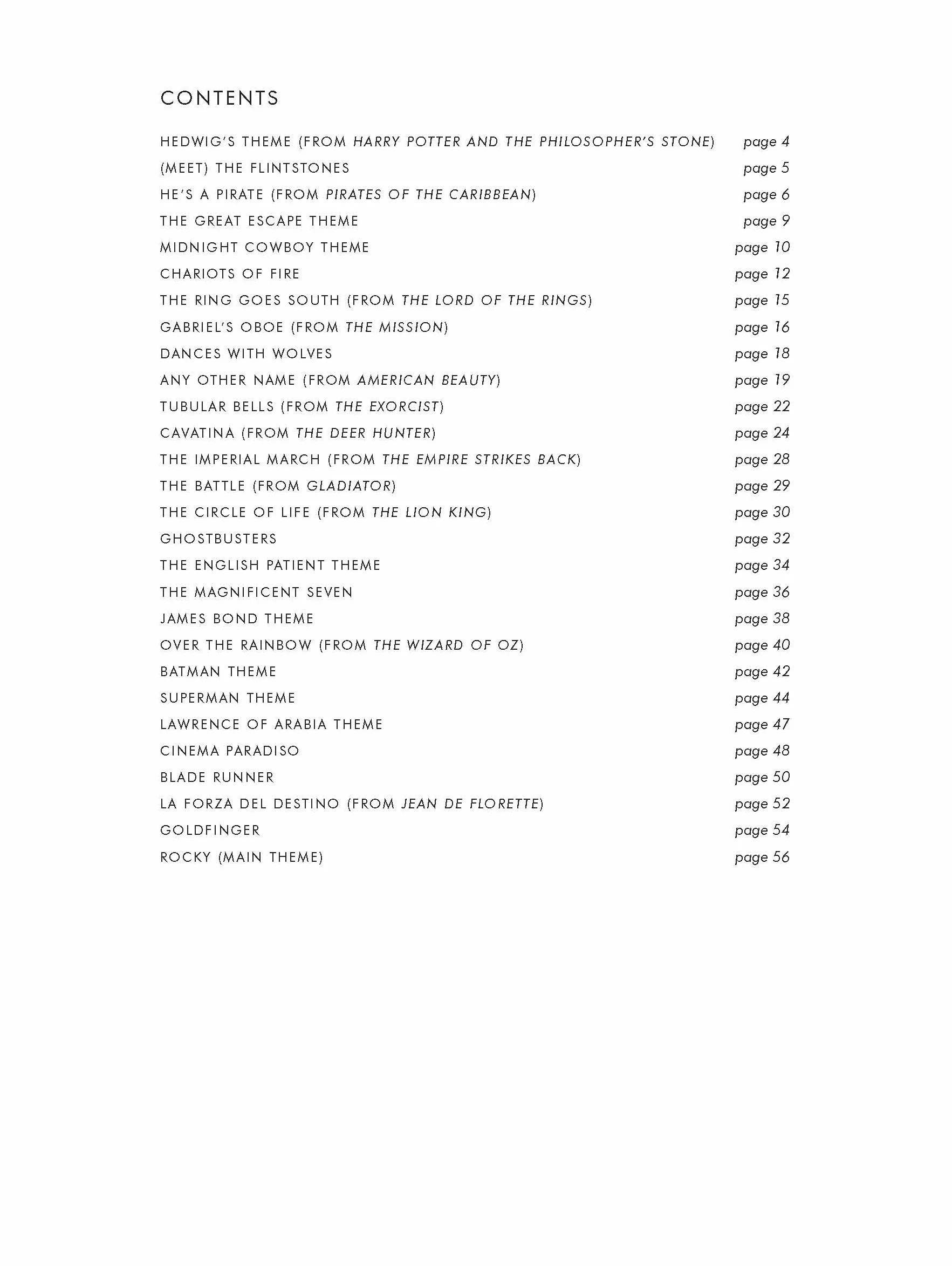 CONTENTS

HEDWIG'S THEME (FROM HARRY POTTER AND THE PHILOSOPHER'S STONE) page 4
(MEET) THE FLINTSTONES page 5
HE'S A PIRATE (FROM PIRATES OF THE CARIBBEAN) page 6
THE GREAT ESCAPE THEME page 9
MIDNIGHT COWBOY THEME page 10
CHARIOTS OF FIRE page 12
THE RING GOES SOUTH (FROM THE LORD OF THE RINGS) page 15
GABRIEL'S OBOE (FROM THE MISSION) page 16
DANCES WITH WOLVES page 18
ANY OTHER NAME (FROM AMERICAN BEAUTY) page 19
TUBULAR BELLS (FROM THE EXORCIST) page 22
CAVATINA (FROM THE DEER HUNTER) page 24
THE IMPERIAL MARCH (FROM THE EMPIRE STRIKES BACK) page 28
THE BATTLE (FROM GLADIATOR) page 29
THE CIRCLE OF LIFE (FROM THE LION KING) page 30
GHOSTBUSTERS page 32
THE ENGLISH PATIENT THEME page 34
THE MAGNIFICENT SEVEN page 36
JAMES BOND THEME page 38
OVER THE RAINBOW (FROM THE WIZARD OF OZ) page 40
BATMAN THEME page 42
SUPERMAN THEME page 44
LAWRENCE OF ARABIA THEME page 47
CINEMA PARADISO page 48
BLADE RUNNER page 50
LA FORZA DEL DESTINO (FROM JEAN DE FLORETTE) page 52
GOLDFINGER page 54
ROCKY (MAIN THEME) page 56